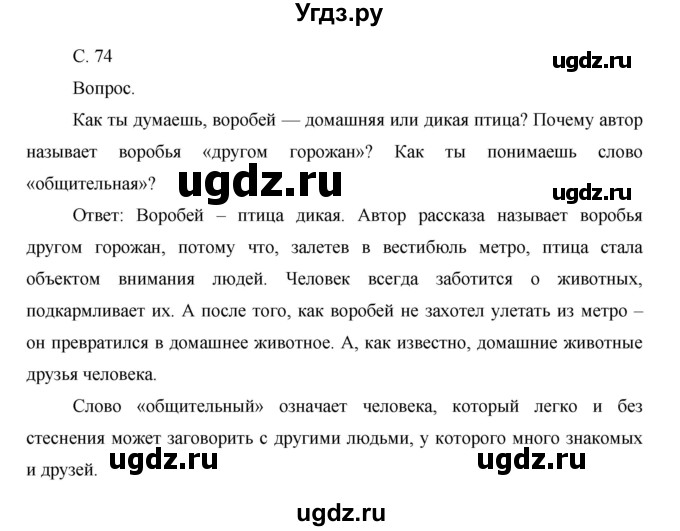 Угдз.ру

С. 74

ugdz.ru

Вопрос.

Как ты думаешь, воробей — домашняя или дикая птица? Почему автор называет воробья «другом горожан»? Как ты понимаешь слово «общительная»?

ugdz.ru

ugdz.ru

Ответ: Воробей – птица дикая. Автор рассказа называет воробья другом горожан, потому что, залетев в вестибюль метро, птица стала объектом внимания людей. Человек всегда заботится о животных, подкармливает их. А после того, как воробей не захотел улетать из метро – он превратился в домашнее животное. А, как известно, домашние животные друзья человека.

Слово «общительный» означает человека, который легко и без стеснения может заговорить с другими людьми, у которого много знакомых и друзей.

ugdz.ru

ugdz.ru

ugdz.ru